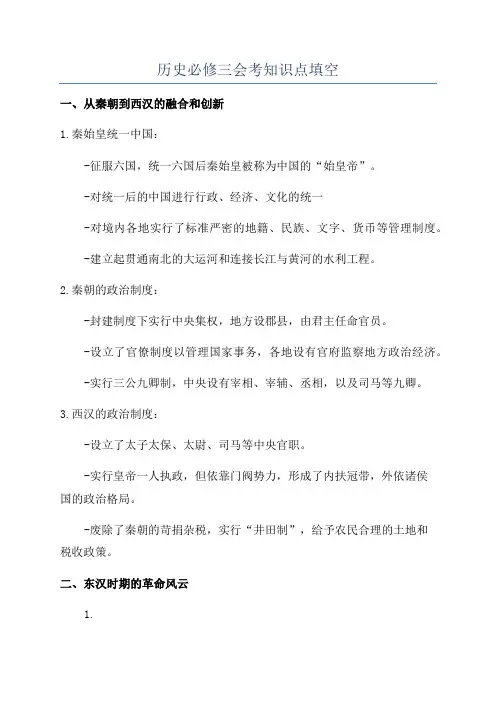 历史必修三会考知识点填空

一、从秦朝到西汉的融合和创新

1.秦始皇统一中国：

-征服六国，统一六国后秦始皇被称为中国的“始皇帝”。

-对统一后的中国进行行政、经济、文化的统一

-对境内各地实行了标准严密的地籍、民族、文字、货币等管理制度。

-建立起贯通南北的大运河和连接长江与黄河的水利工程。

2.秦朝的政治制度：

-封建制度下实行中央集权，地方设郡县，由君主任命官员。

-设立了官僚制度以管理国家事务，各地设有官府监察地方政治经济。

-实行三公九卿制，中央设有宰相、宰辅、丞相，以及司马等九卿。

3.西汉的政治制度：

-设立了太子太保、太尉、司马等中央官职。

-实行皇帝一人执政，但依靠门阀势力，形成了内扶冠带，外依诸侯国的政治格局。

-废除了秦朝的苛捐杂税，实行“井田制”，给予农民合理的土地和税收政策。

二、东汉时期的革命风云

1.